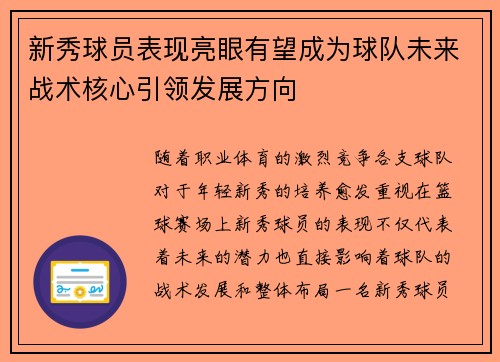 新秀球员表现亮眼有望成为球队未来战术核心引领发展方向

随着职业体育的激烈竞争各支球队对于年轻新秀的培养愈发重视在篮球赛场上新秀球员的表现不仅代表着未来的潜力也直接影响着球队的战术发展和整体布局一名新秀球员